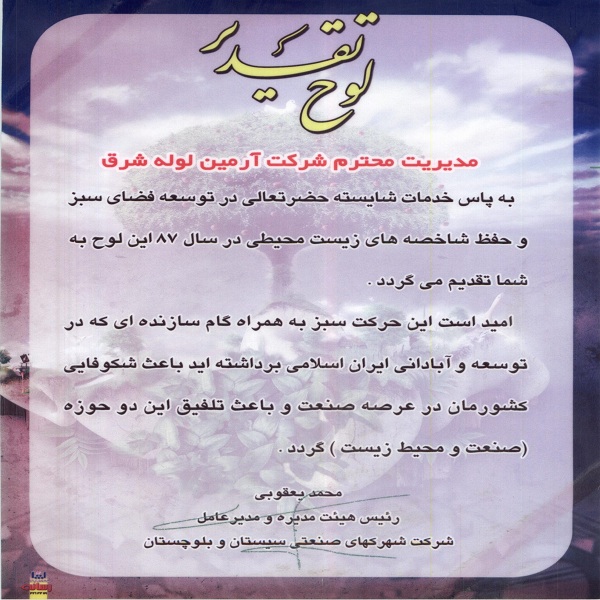 لوح تقدیر

مدیریت محترم شرکت آرمین لوله شرق

به پاس خدمات شایسته حضرتعالی در توسعه فضای سبز و حفظ شاخصه های زیست محیطی در سال ۸۷ این لوح به شما تقدیم می گردد .

امید است این حرکت سبز به همراه گام سازنده ای که در توسعه و آبادانی ایران اسلامی برداشته اید باعث شکوفایی کشورمان در عرصه صنعت و باعث تلفیق این دو حوزه (صنعت و محیط زیست ) گردد .

محمد یعقوبی
رئیس هیئت مدیره و مدیرعامل
شرکت شهرکهای صنعتی سیستان و بلوچستان